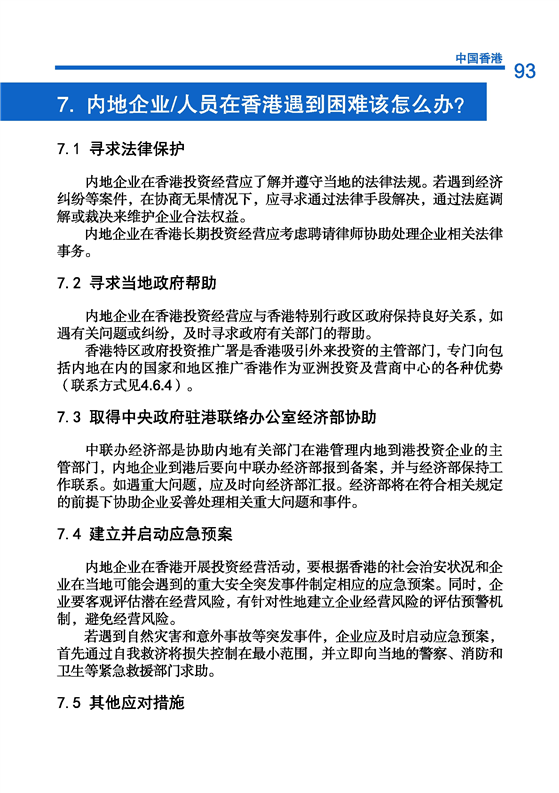 中国香港

93

7. 内地企业/人员在香港遇到困难该怎么办?

7.1 寻求法律保护

内地企业在香港投资经营应了解并遵守当地的法律法规。若遇到经济纠纷等案件，在协商无果情况下，应寻求通过法律手段解决，通过法庭调解或裁决来维护企业合法权益。

内地企业在香港长期投资经营应考虑聘请律师协助处理企业相关法律事务。

7.2 寻求当地政府帮助

内地企业在香港投资经营应与香港特别行政区政府保持良好关系，如遇有关问题或纠纷，及时寻求政府有关部门的帮助。

香港特区政府投资推广署是香港吸引外来投资的主管部门，专门向包括内地在内的国家和地区推广香港作为亚洲投资及营商中心的各种优势（联系方式见4.6.4）。

7.3 取得中央政府驻港联络办公室经济部协助

中联办经济部是协助内地有关部门在港管理内地到港投资企业的主管部门，内地企业到港后要向中联办经济部报到备案，并与经济部保持工作联系。如遇重大问题，应及时向经济部汇报。经济部将在符合相关规定的前提下协助企业妥善处理相关重大问题和事件。

7.4 建立并启动应急预案

内地企业在香港开展投资经营活动，要根据香港的社会治安状况和企业在当地可能会遇到的重大安全突发事件制定相应的应急预案。同时，企业要客观评估潜在经营风险，有针对性地建立企业经营风险的评估预警机制，避免经营风险。

若遇到自然灾害和意外事故等突发事件，企业应及时启动应急预案，首先通过自我救济将损失控制在最小范围，并立即向当地的警察、消防和卫生等紧急救援部门求助。

7.5 其他应对措施